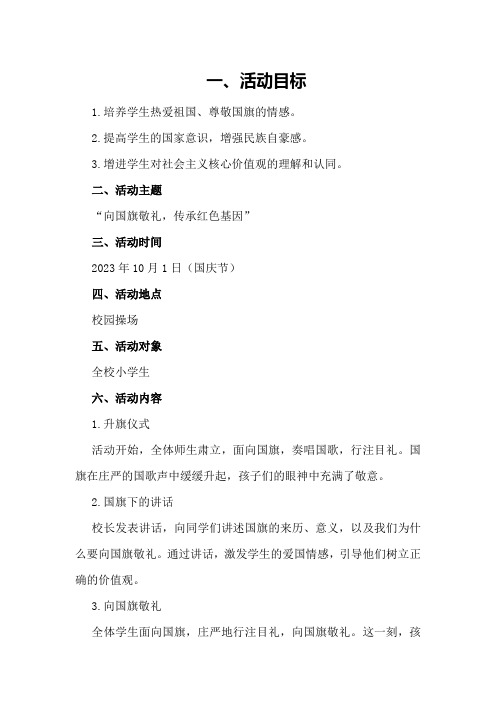 一、活动目标

1.培养学生热爱祖国、尊敬国旗的情感。

2.提高学生的国家意识，增强民族自豪感。

3.增进学生对社会主义核心价值观的理解和认同。

二、活动主题

“向国旗敬礼，传承红色基因”

三、活动时间

2023年10月1日（国庆节）

四、活动地点

校园操场

五、活动对象

全校小学生

六、活动内容

1.升旗仪式

活动开始，全体师生肃立，面向国旗，奏唱国歌，行注目礼。国旗在庄严的国歌声中缓缓升起，孩子们的眼神中充满了敬意。

2.国旗下的讲话

校长发表讲话，向同学们讲述国旗的来历、意义，以及我们为什么要向国旗敬礼。通过讲话，激发学生的爱国情感，引导他们树立正确的价值观。

3.向国旗敬礼

全体学生面向国旗，庄严地行注目礼，向国旗敬礼。这一刻，孩